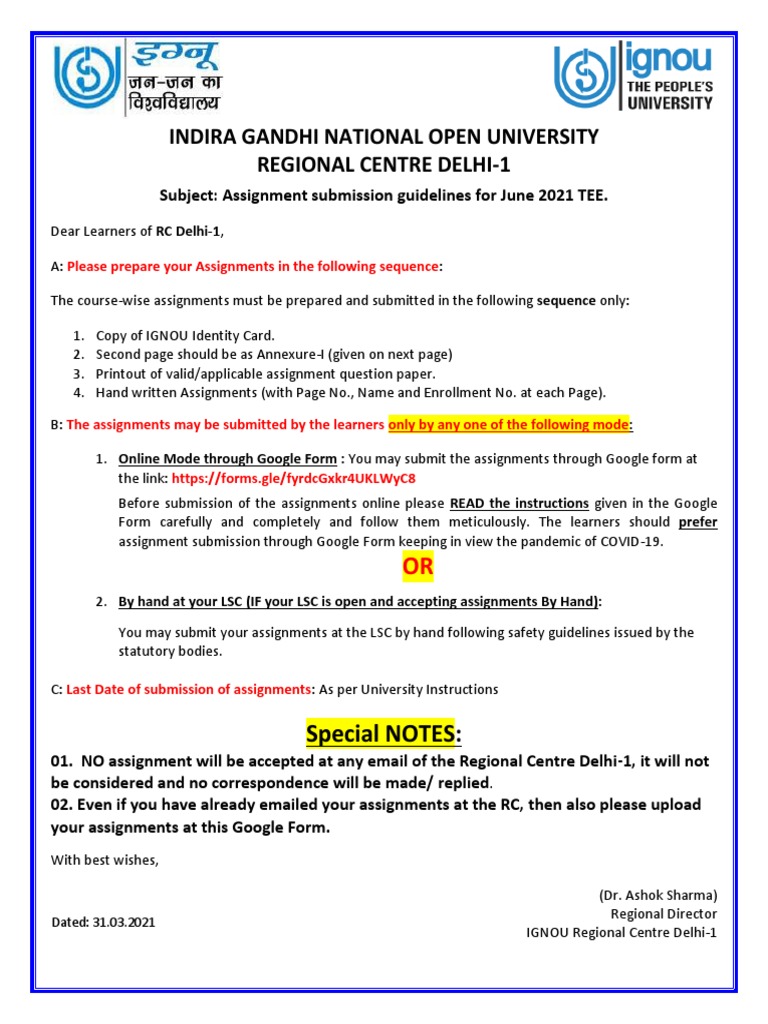 इग्नू
जन-जन का
विश्वविद्यालय

ignou
THE PEOPLE'S
UNIVERSITY

INDIRA GANDHI NATIONAL OPEN UNIVERSITY
REGIONAL CENTRE DELHI-1

Subject: Assignment submission guidelines for June 2021 TEE.

Dear Learners of RC Delhi-1,

A: Please prepare your Assignments in the following sequence:

The course-wise assignments must be prepared and submitted in the following sequence only:

1. Copy of IGNOU Identity Card.
2. Second page should be as Annexure-I (given on next page)
3. Printout of valid/applicable assignment question paper.
4. Hand written Assignments (with Page No., Name and Enrollment No. at each Page).

B: The assignments may be submitted by the learners only by any one of the following mode:

1. Online Mode through Google Form : You may submit the assignments through Google form at the link: https://forms.gle/fyrdcGxkr4UKLWyC8

Before submission of the assignments online please READ the instructions given in the Google Form carefully and completely and follow them meticulously. The learners should prefer assignment submission through Google Form keeping in view the pandemic of COVID-19.

OR

2. By hand at your LSC (IF your LSC is open and accepting assignments By Hand):

You may submit your assignments at the LSC by hand following safety guidelines issued by the statutory bodies.

C: Last Date of submission of assignments: As per University Instructions

Special NOTES:

01. NO assignment will be accepted at any email of the Regional Centre Delhi-1, it will not be considered and no correspondence will be made/ replied.
02. Even if you have already emailed your assignments at the RC, then also please upload your assignments at this Google Form.

With best wishes,

(Dr. Ashok Sharma)
Regional Director
IGNOU Regional Centre Delhi-1

Dated: 31.03.2021